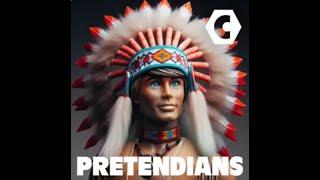 C

PRETENDIANS